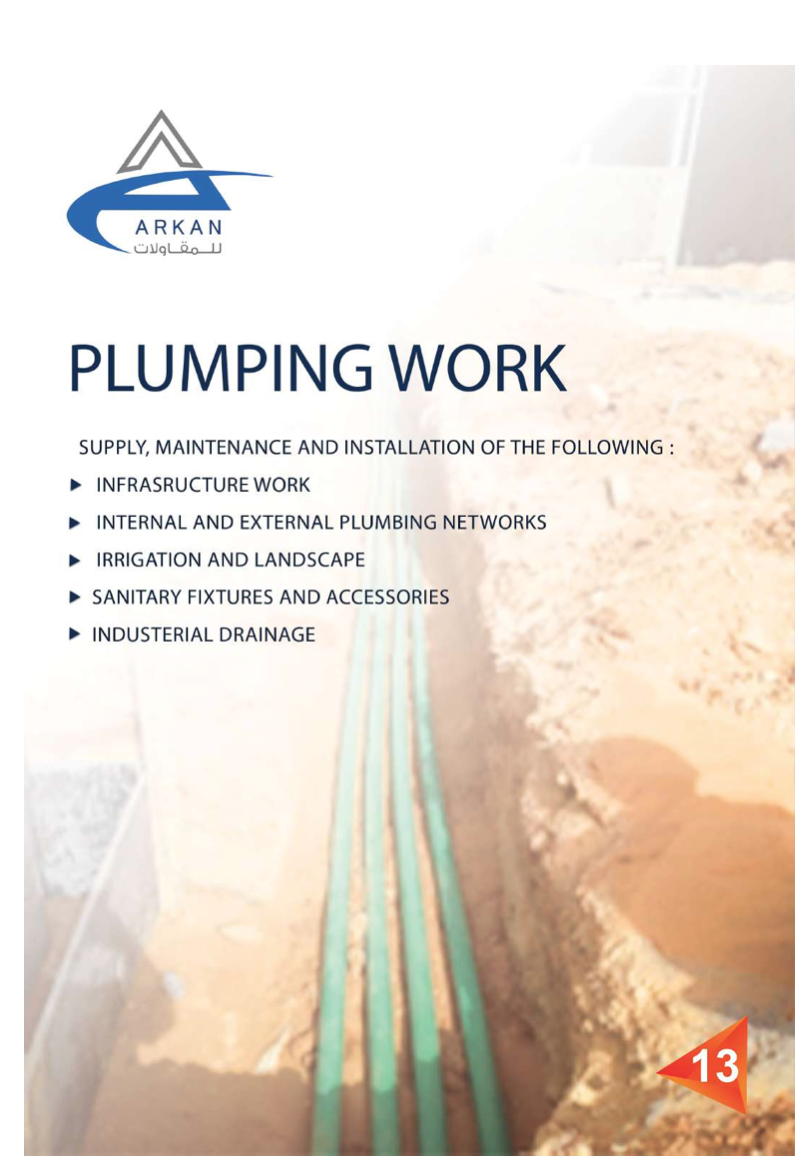 ARKAN
للمقاولات

PLUMPING WORK

SUPPLY, MAINTENANCE AND INSTALLATION OF THE FOLLOWING :

▶ INFRASRUCTURE WORK

▶ INTERNAL AND EXTERNAL PLUMBING NETWORKS

▶ IRRIGATION AND LANDSCAPE

▶ SANITARY FIXTURES AND ACCESSORIES

▶ INDUSTERIAL DRAINAGE

13